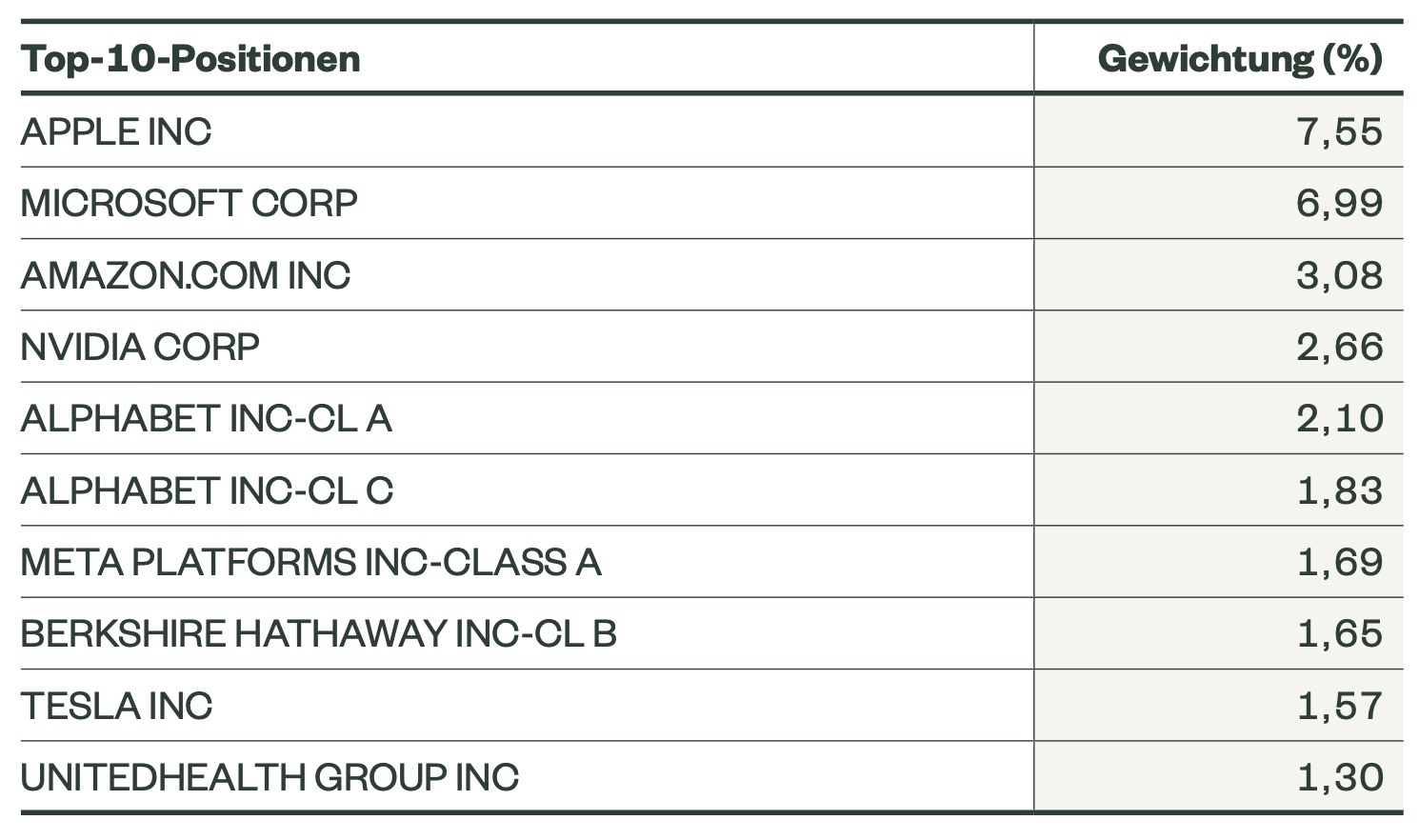 | Top-10-Positionen | Gewichtung (%) |
|---|---|
| APPLE INC | 7,55 |
| MICROSOFT CORP | 6,99 |
| AMAZON.COM INC | 3,08 |
| NVIDIA CORP | 2,66 |
| ALPHABET INC-CL A | 2,10 |
| ALPHABET INC-CL C | 1,83 |
| META PLATFORMS INC-CLASS A | 1,69 |
| BERKSHIRE HATHAWAY INC-CL B | 1,65 |
| TESLA INC | 1,57 |
| UNITEDHEALTH GROUP INC | 1,30 |